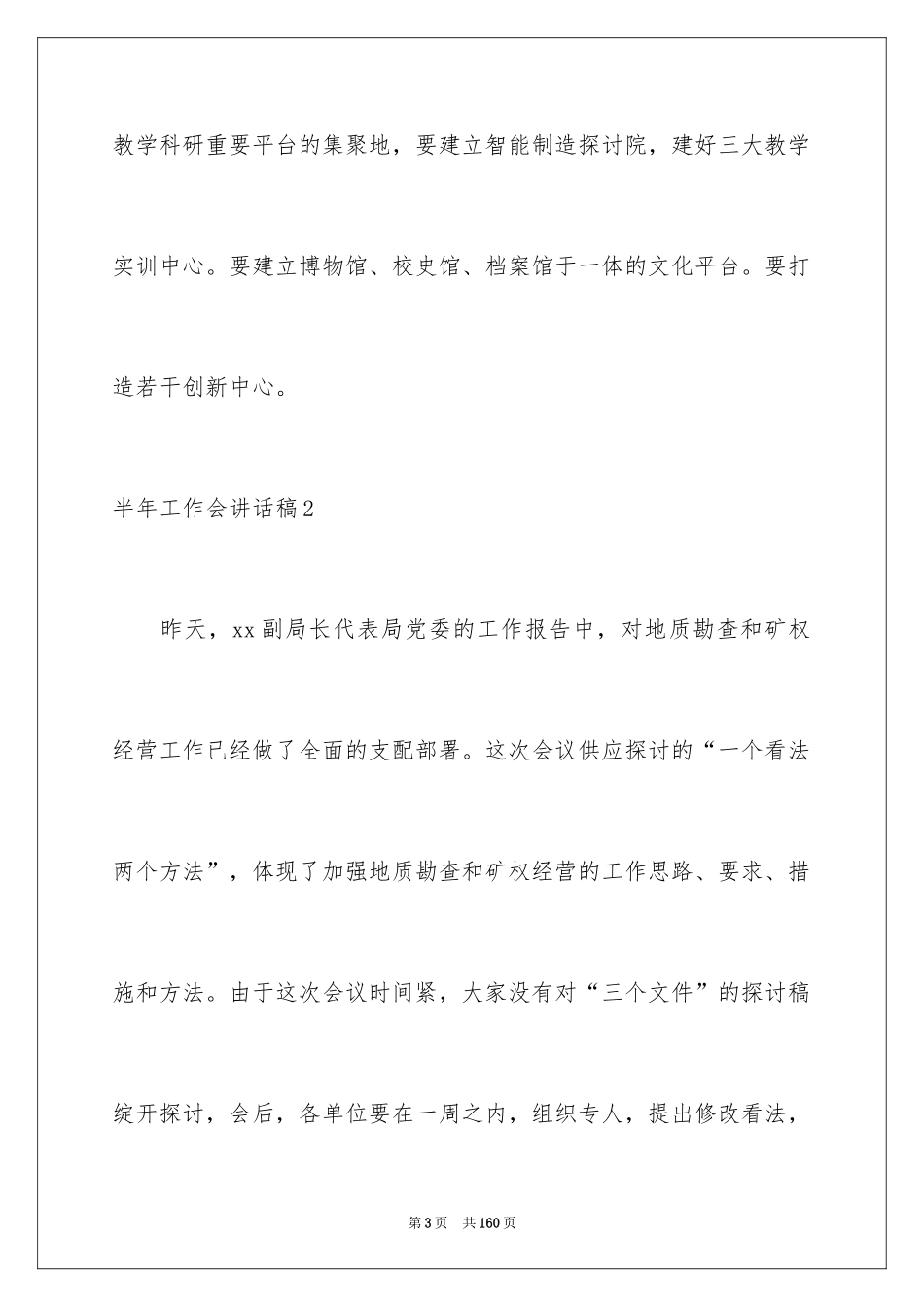 教学科研重要平台的集聚地，要建立智能制造探讨院，建好三大教学实训中心。要建立博物馆、校史馆、档案馆于一体的文化平台。要打造若干创新中心。

半年工作会讲话稿2

昨天，xx副局长代表局党委的工作报告中，对地质勘查和矿权经营工作已经做了全面的支配部署。这次会议供应探讨的“一个看法两个方法”，体现了加强地质勘查和矿权经营的工作思路、要求、措施和方法。由于这次会议时间紧，大家没有对“三个文件”的探讨稿绽开探讨，会后，各单位要在一周之内，组织专人，提出修改看法，

第3页　共160页